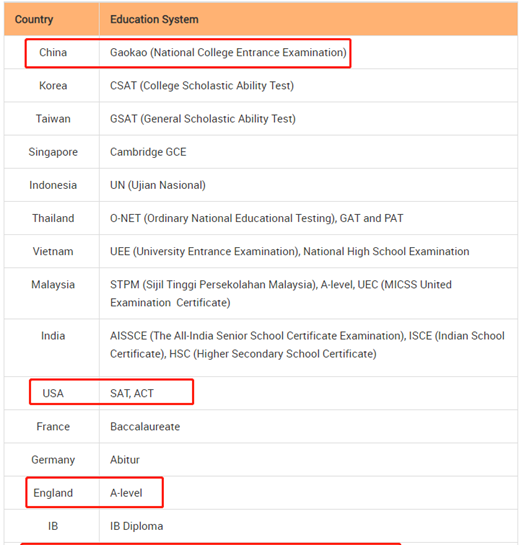 | Country | Education System |
|---|---|
| China | Gaokao (National College Entrance Examination) |
| Korea | CSAT (College Scholastic Ability Test) |
| Taiwan | GSAT (General Scholastic Ability Test) |
| Singapore | Cambridge GCE |
| Indonesia | UN (Ujian Nasional) |
| Thailand | O-NET (Ordinary National Educational Testing), GAT and PAT |
| Vietnam | UEE (University Entrance Examination), National High School Examination |
| Malaysia | STPM (Sijil Tinggi Persekolahan Malaysia), A-level, UEC (MICSS United Examination Certificate) |
| India | AISSCE (The All-India Senior School Certificate Examination), ISCE (Indian School Certificate), HSC (Higher Secondary School Certificate) |
| USA | SAT, ACT |
| France | Baccalaureate |
| Germany | Abitur |
| England | A-level |
| IB | IB Diploma |